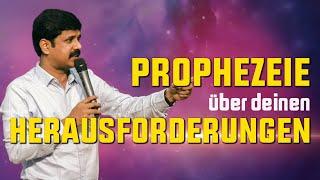 PROPHEZEIE
über deinen
HERAUSFORDERUNGEN